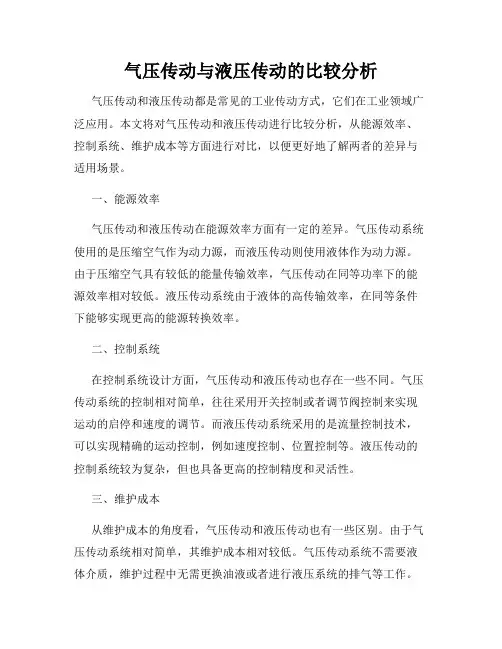 气压传动与液压传动的比较分析

气压传动和液压传动都是常见的工业传动方式，它们在工业领域广泛应用。本文将对气压传动和液压传动进行比较分析，从能源效率、控制系统、维护成本等方面进行对比，以便更好地了解两者的差异与适用场景。

一、能源效率

气压传动和液压传动在能源效率方面有一定的差异。气压传动系统使用的是压缩空气作为动力源，而液压传动则使用液体作为动力源。由于压缩空气具有较低的能量传输效率，气压传动在同等功率下的能源效率相对较低。液压传动系统由于液体的高传输效率，在同等条件下能够实现更高的能源转换效率。

二、控制系统

在控制系统设计方面，气压传动和液压传动也存在一些不同。气压传动系统的控制相对简单，往往采用开关控制或者调节阀控制来实现运动的启停和速度的调节。而液压传动系统采用的是流量控制技术，可以实现精确的运动控制，例如速度控制、位置控制等。液压传动的控制系统较为复杂，但也具备更高的控制精度和灵活性。

三、维护成本

从维护成本的角度看，气压传动和液压传动也有一些区别。由于气压传动系统相对简单，其维护成本相对较低。气压传动系统不需要液体介质，维护过程中无需更换油液或者进行液压系统的排气等工作。